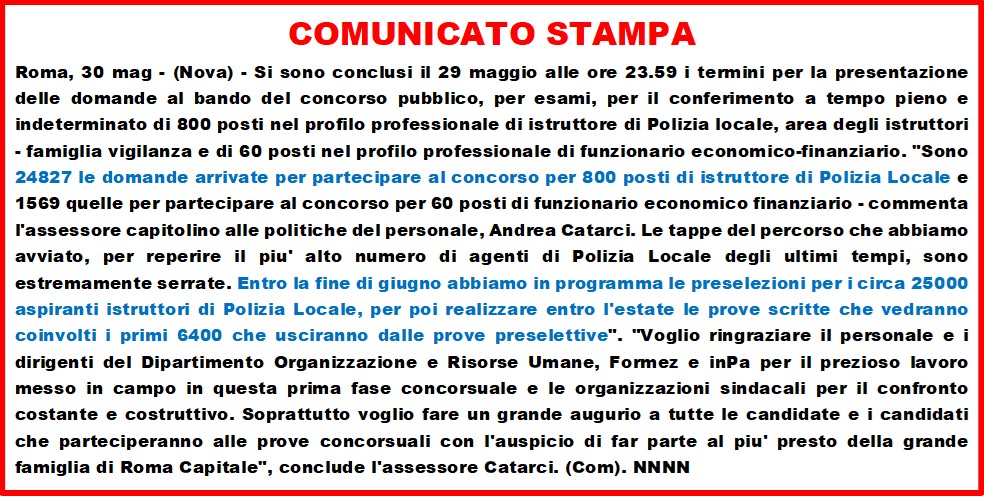 COMUNICATO STAMPA

Roma, 30 mag - (Nova) - Si sono conclusi il 29 maggio alle ore 23.59 i termini per la presentazione delle domande al bando del concorso pubblico, per esami, per il conferimento a tempo pieno e indeterminato di 800 posti nel profilo professionale di istruttore di Polizia locale, area degli istruttori - famiglia vigilanza e di 60 posti nel profilo professionale di funzionario economico-finanziario. "Sono 24827 le domande arrivate per partecipare al concorso per 800 posti di istruttore di Polizia Locale e 1569 quelle per partecipare al concorso per 60 posti di funzionario economico finanziario - commenta l'assessore capitolino alle politiche del personale, Andrea Catarci. Le tappe del percorso che abbiamo avviato, per reperire il piu' alto numero di agenti di Polizia Locale degli ultimi tempi, sono estremamente serrate. Entro la fine di giugno abbiamo in programma le preselezioni per i circa 25000 aspiranti istruttori di Polizia Locale, per poi realizzare entro l'estate le prove scritte che vedranno coinvolti i primi 6400 che usciranno dalle prove preselettive". "Voglio ringraziare il personale e i dirigenti del Dipartimento Organizzazione e Risorse Umane, Formez e inPa per il prezioso lavoro messo in campo in questa prima fase concorsuale e le organizzazioni sindacali per il confronto costante e costruttivo. Soprattutto voglio fare un grande augurio a tutte le candidate e i candidati che parteciperanno alle prove concorsuali con l'auspicio di far parte al piu' presto della grande famiglia di Roma Capitale", conclude l'assessore Catarci. (Com). NNNN